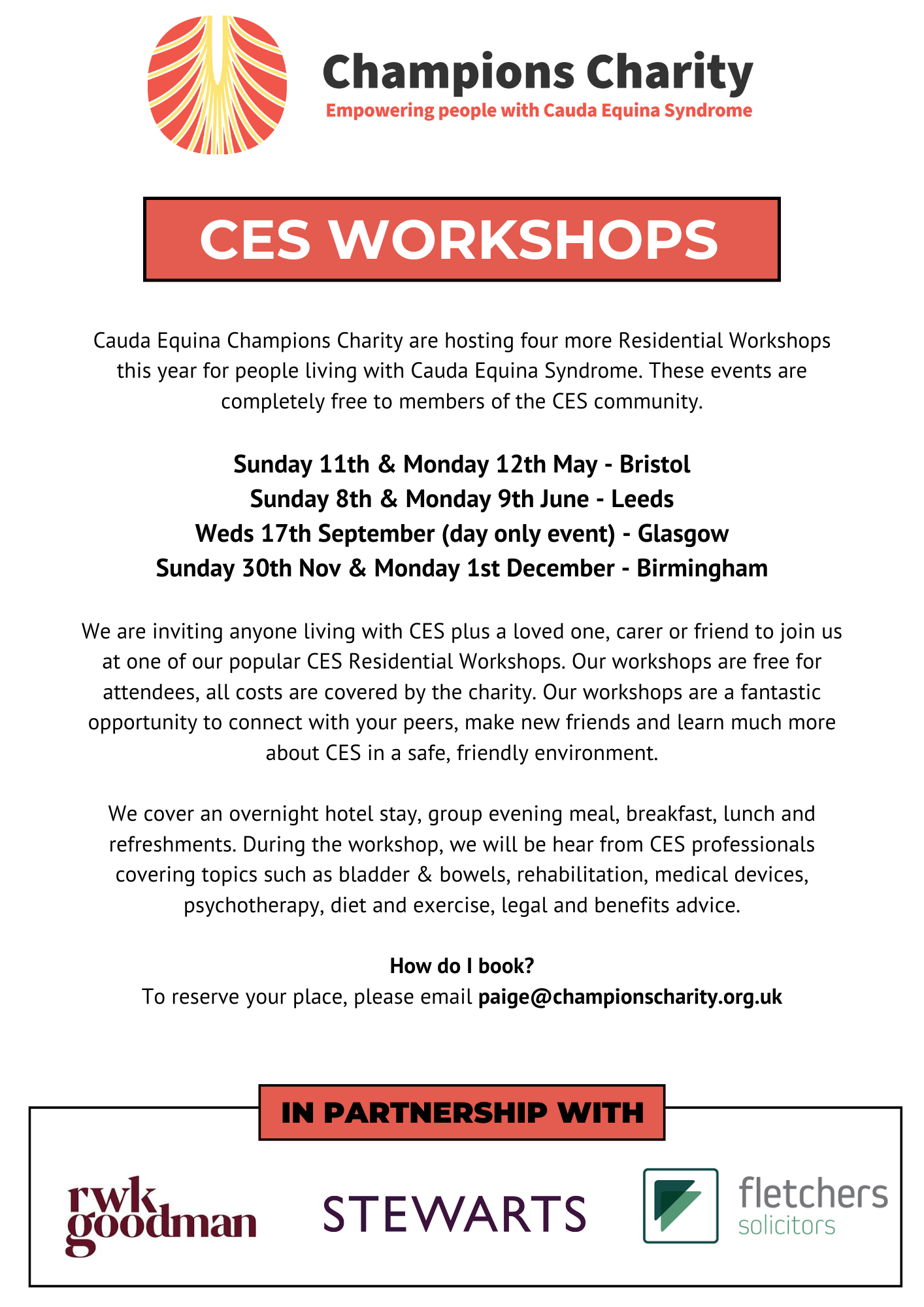 Champions Charity
Empowering people with Cauda Equina Syndrome

CES WORKSHOPS

Cauda Equina Champions Charity are hosting four more Residential Workshops this year for people living with Cauda Equina Syndrome. These events are completely free to members of the CES community.

Sunday 11th & Monday 12th May - Bristol
Sunday 8th & Monday 9th June - Leeds
Weds 17th September (day only event) - Glasgow
Sunday 30th Nov & Monday 1st December - Birmingham

We are inviting anyone living with CES plus a loved one, carer or friend to join us at one of our popular CES Residential Workshops. Our workshops are free for attendees, all costs are covered by the charity. Our workshops are a fantastic opportunity to connect with your peers, make new friends and learn much more about CES in a safe, friendly environment.

We cover an overnight hotel stay, group evening meal, breakfast, lunch and refreshments. During the workshop, we will be hear from CES professionals covering topics such as bladder & bowels, rehabilitation, medical devices, psychotherapy, diet and exercise, legal and benefits advice.

How do I book?
To reserve your place, please email paige@championscharity.org.uk

IN PARTNERSHIP WITH

rwk goodman

STEWARTS

fletchers
solicitors